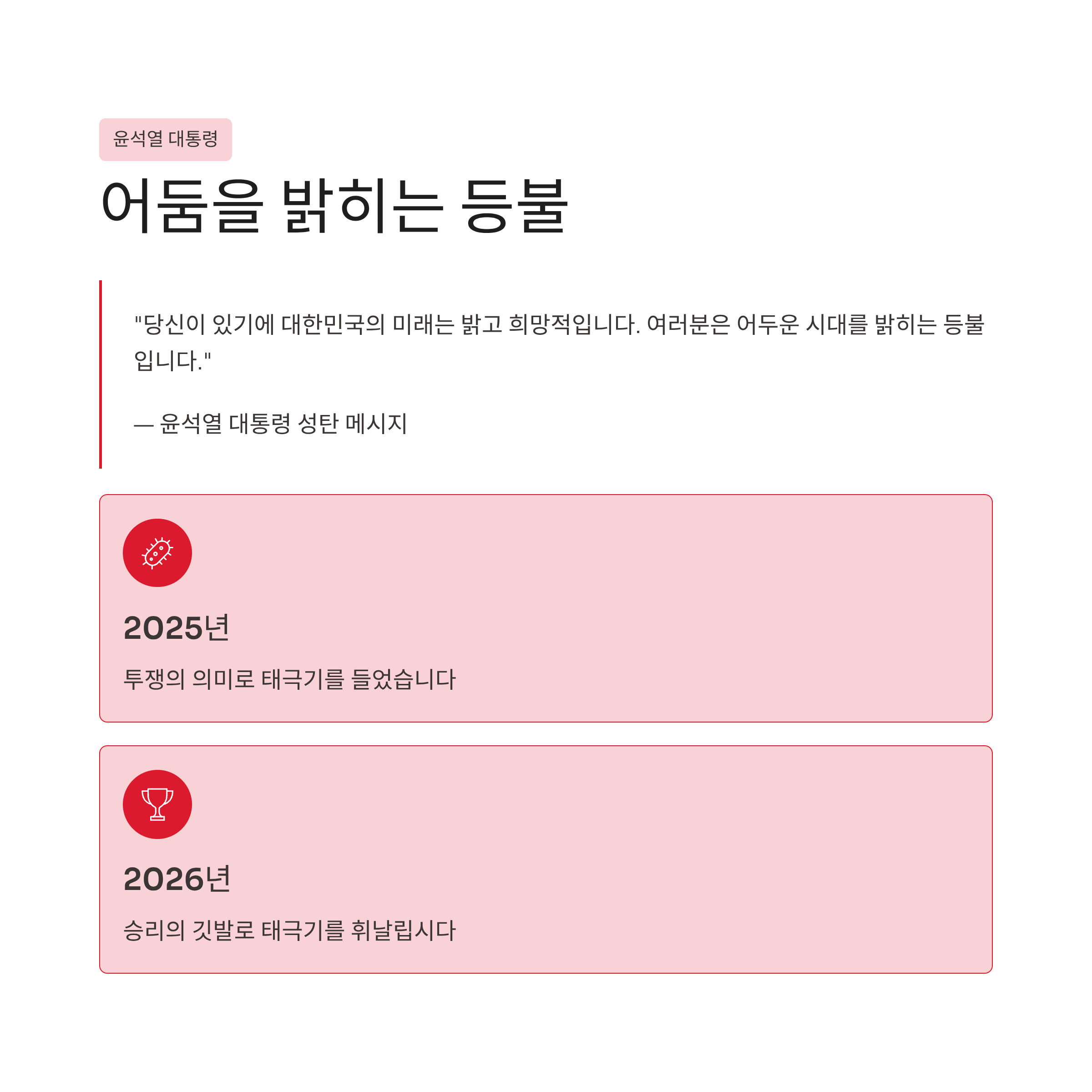 윤석열 대통령

어둠을 밝히는 등불

"당신이 있기에 대한민국의 미래는 밝고 희망적입니다. 여러분은 어두운 시대를 밝히는 등불입니다."

— 윤석열 대통령 성탄 메시지

2025년

투쟁의 의미로 태극기를 들었습니다

2026년

승리의 깃발로 태극기를 휘날립시다